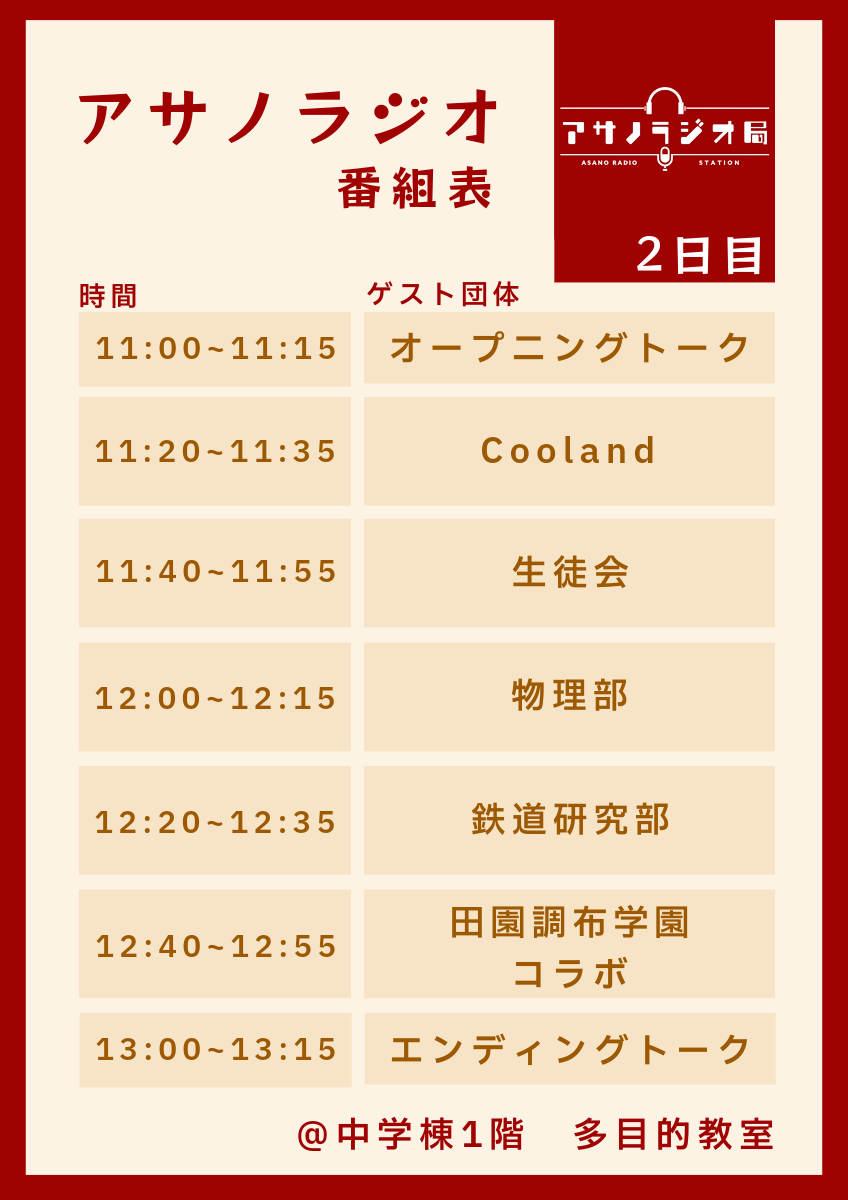 アサノラジオ
番組表

アサノラジオ局
ASANO RADIO STATION
2日目

| 時間 | ゲスト団体 |
|---|---|
| 11:00~11:15 | オープニングトーク |
| 11:20~11:35 | Cooland |
| 11:40~11:55 | 生徒会 |
| 12:00~12:15 | 物理部 |
| 12:20~12:35 | 鉄道研究部 |
| 12:40~12:55 | 田園調布学園 コラボ |
| 13:00~13:15 | エンディングトーク |

@中学棟1階　多目的教室